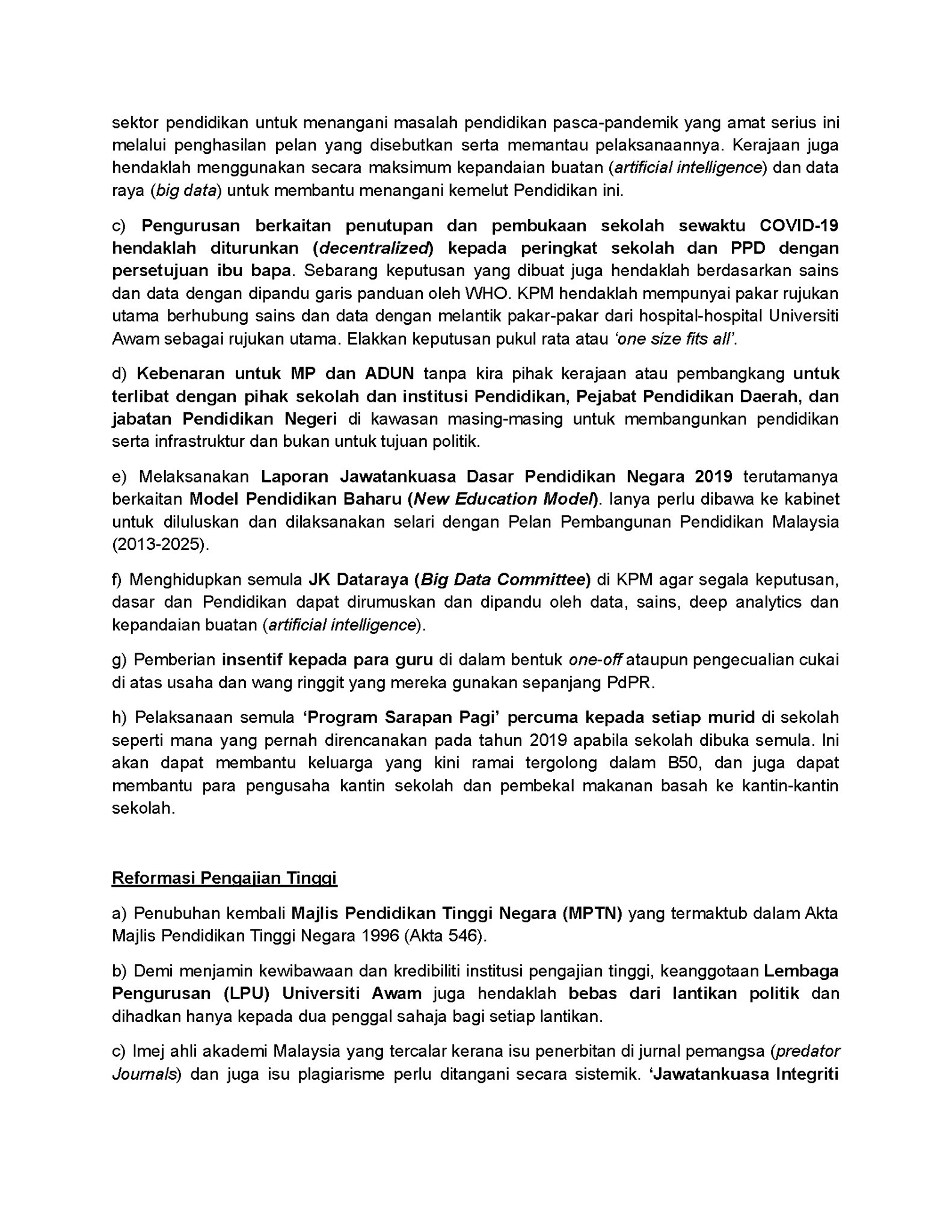 sektor pendidikan untuk menangani masalah pendidikan pasca-pandemik yang amat serius ini melalui penghasilan pelan yang disebutkan serta memantau pelaksanaannya. Kerajaan juga hendaklah menggunakan secara maksimum kepandaian buatan (artificial intelligence) dan data raya (big data) untuk membantu menangani kemelut Pendidikan ini.

c) Pengurusan berkaitan penutupan dan pembukaan sekolah sewaktu COVID-19 hendaklah diturunkan (decentralized) kepada peringkat sekolah dan PPD dengan persetujuan ibu bapa. Sebarang keputusan yang dibuat juga hendaklah berdasarkan sains dan data dengan dipandu garis panduan oleh WHO. KPM hendaklah mempunyai pakar rujukan utama berhubung sains dan data dengan melantik pakar-pakar dari hospital-hospital Universiti Awam sebagai rujukan utama. Elakkan keputusan pukul rata atau 'one size fits all'.

d) Kebenaran untuk MP dan ADUN tanpa kira pihak kerajaan atau pembangkang untuk terlibat dengan pihak sekolah dan institusi Pendidikan, Pejabat Pendidikan Daerah, dan jabatan Pendidikan Negeri di kawasan masing-masing untuk membangunkan pendidikan serta infrastruktur dan bukan untuk tujuan politik.

e) Melaksanakan Laporan Jawatankuasa Dasar Pendidikan Negara 2019 terutamanya berkaitan Model Pendidikan Baharu (New Education Model). Ianya perlu dibawa ke kabinet untuk diluluskan dan dilaksanakan selari dengan Pelan Pembangunan Pendidikan Malaysia (2013-2025).

f) Menghidupkan semula JK Dataraya (Big Data Committee) di KPM agar segala keputusan, dasar dan Pendidikan dapat dirumuskan dan dipandu oleh data, sains, deep analytics dan kepandaian buatan (artificial intelligence).

g) Pemberian insentif kepada para guru di dalam bentuk one-off ataupun pengecualian cukai di atas usaha dan wang ringgit yang mereka gunakan sepanjang PdPR.

h) Pelaksanaan semula 'Program Sarapan Pagi' percuma kepada setiap murid di sekolah seperti mana yang pernah direncanakan pada tahun 2019 apabila sekolah dibuka semula. Ini akan dapat membantu keluarga yang kini ramai tergolong dalam B50, dan juga dapat membantu para pengusaha kantin sekolah dan pembekal makanan basah ke kantin-kantin sekolah.

Reformasi Pengajian Tinggi

a) Penubuhan kembali Majlis Pendidikan Tinggi Negara (MPTN) yang termaktub dalam Akta Majlis Pendidikan Tinggi Negara 1996 (Akta 546).

b) Demi menjamin kewibawaan dan kredibiliti institusi pengajian tinggi, keanggotaan Lembaga Pengurusan (LPU) Universiti Awam juga hendaklah bebas dari lantikan politik dan dihadkan hanya kepada dua penggal sahaja bagi setiap lantikan.

c) Imej ahli akademi Malaysia yang tercalar kerana isu penerbitan di jurnal pemangsa (predator Journals) dan juga isu plagiarisme perlu ditangani secara sistemik. 'Jawatankuasa Integriti